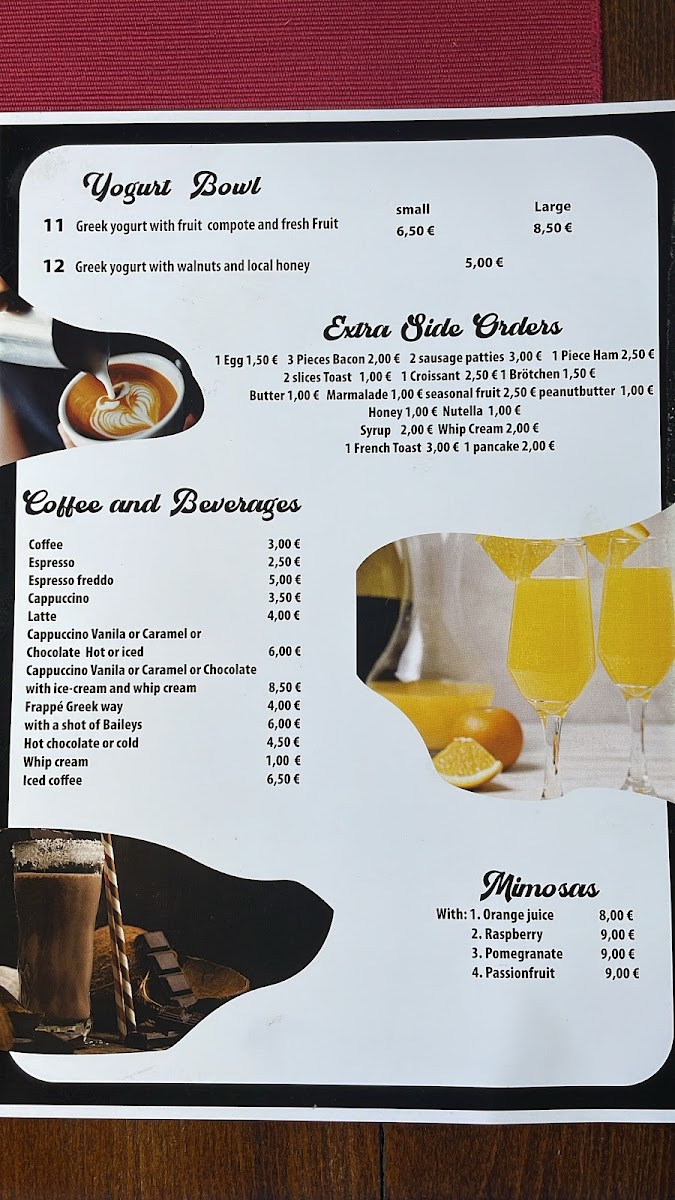 Yogurt Bowl

| | | small | Large |
|---|---|---|---|
| 11 | Greek yogurt with fruit compote and fresh Fruit | 6,50 € | 8,50 € |
| 12 | Greek yogurt with walnuts and local honey | 5,00 € | |

Extra Side Orders

1 Egg 1,50 € 3 Pieces Bacon 2,00 € 2 sausage patties 3,00 € 1 Piece Ham 2,50 €
2 slices Toast 1,00 € 1 Croissant 2,50 € 1 Brötchen 1,50 €
Butter 1,00 € Marmalade 1,00 € seasonal fruit 2,50 € peanutbutter 1,00 €
Honey 1,00 € Nutella 1,00 €
Syrup 2,00 € Whip Cream 2,00 €
1 French Toast 3,00 € 1 pancake 2,00 €

Coffee and Beverages

| | |
|---|---|
| Coffee | 3,00 € |
| Espresso | 2,50 € |
| Espresso freddo | 5,00 € |
| Cappuccino | 3,50 € |
| Latte | 4,00 € |
| Cappuccino Vanila or Caramel or Chocolate Hot or iced | 6,00 € |
| Cappuccino Vanila or Caramel or Chocolate with ice-cream and whip cream | 8,50 € |
| Frappé Greek way | 4,00 € |
| with a shot of Baileys | 6,00 € |
| Hot chocolate or cold | 4,50 € |
| Whip cream | 1,00 € |
| Iced coffee | 6,50 € |

Mimosas

| | |
|---|---|
| With: 1. Orange juice | 8,00 € |
| 2. Raspberry | 9,00 € |
| 3. Pomegranate | 9,00 € |
| 4. Passionfruit | 9,00 € |